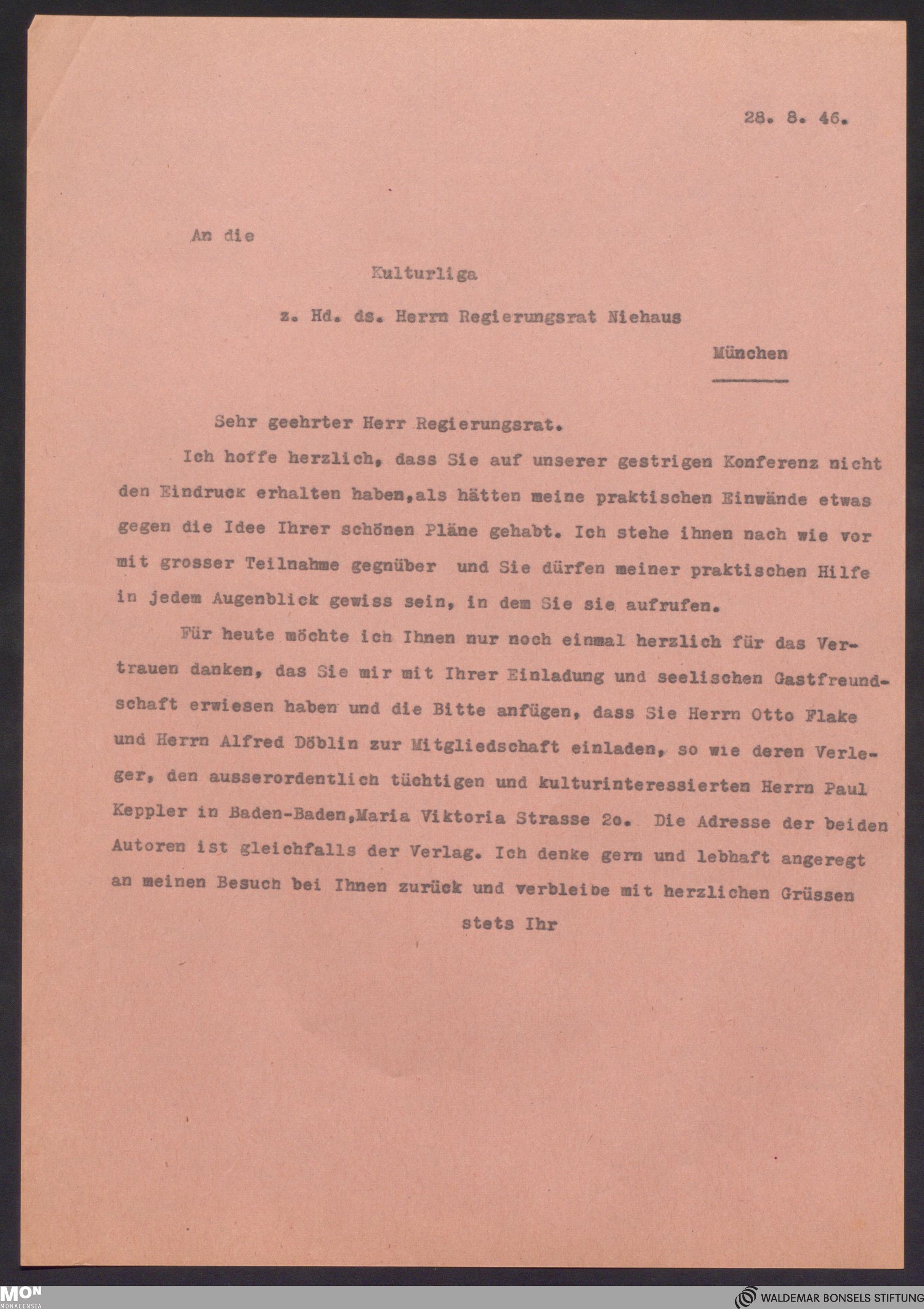 28. 8. 46.

An die

Kulturliga

z. Hd. ds. Herrn Regierungsrat Niehaus

München

Sehr geehrter Herr Regierungsrat.

Ich hoffe herzlich, dass Sie auf unserer gestrigen Konferenz nicht den Eindruck erhalten haben,als hätten meine praktischen Einwände etwas gegen die Idee Ihrer schönen Pläne gehabt. Ich stehe ihnen nach wie vor mit grosser Teilnahme gegnüber und Sie dürfen meiner praktischen Hilfe in jedem Augenblick gewiss sein, in dem Sie sie aufrufen.

Für heute möchte ich Ihnen nur noch einmal herzlich für das Vertrauen danken, das Sie mir mit Ihrer Einladung und seelischen Gastfreundschaft erwiesen haben und die Bitte anfügen, dass Sie Herrn Otto Flake und Herrn Alfred Döblin zur Mitgliedschaft einladen, so wie deren Verleger, den ausserordentlich tüchtigen und kulturinteressierten Herrn Paul Keppler in Baden-Baden,Maria Viktoria Strasse 2o. Die Adresse der beiden Autoren ist gleichfalls der Verlag. Ich denke gern und lebhaft angeregt an meinen Besuch bei Ihnen zurück und verbleibe mit herzlichen Grüssen

stets Ihr

MON MONACENSIA

WALDEMAR BONSELS STIFTUNG